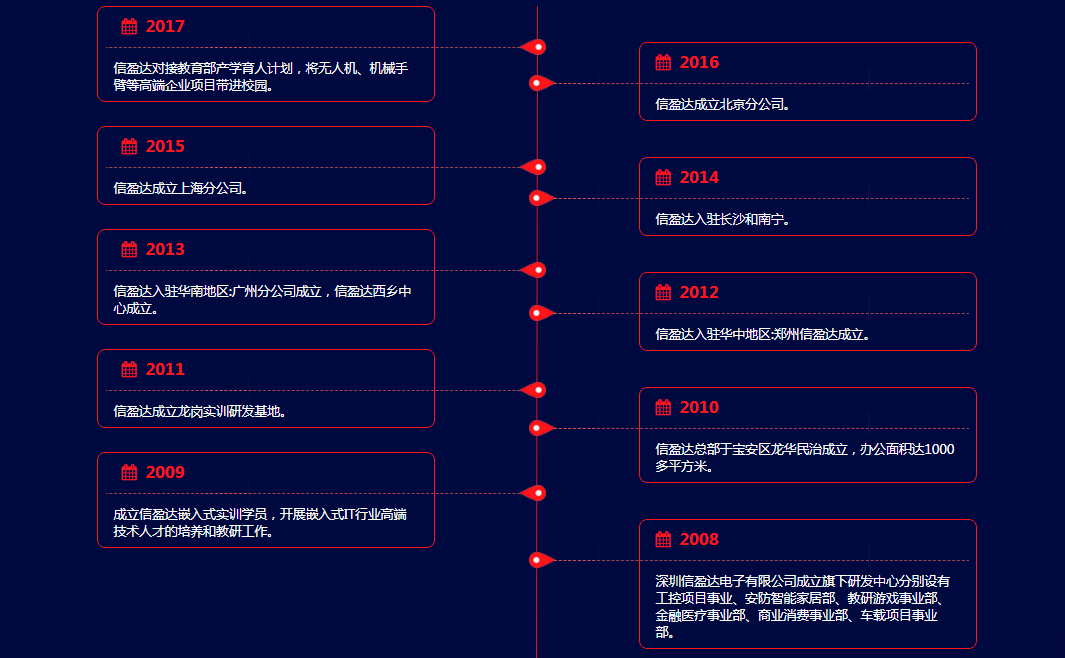 2017

信盈达对接教育部产学育人计划，将无人机、机械手臂等高端企业项目带进校园。

2016

信盈达成立北京分公司。

2015

信盈达成立上海分公司。

2014

信盈达入驻长沙和南宁。

2013

信盈达入驻华南地区:广州分公司成立，信盈达西乡中心成立。

2012

信盈达入驻华中地区:郑州信盈达成立。

2011

信盈达成立龙岗实训研发基地。

2010

信盈达总部于宝安区龙华民治成立，办公面积达1000多平方米。

2009

成立信盈达嵌入式实训学员，开展嵌入式IT行业高端技术人才的培养和教研工作。

2008

深圳信盈达电子有限公司成立旗下研发中心分别设有工控项目事业、安防智能家居部、教研游戏事业部、金融医疗事业部、商业消费事业部、车载项目事业部。